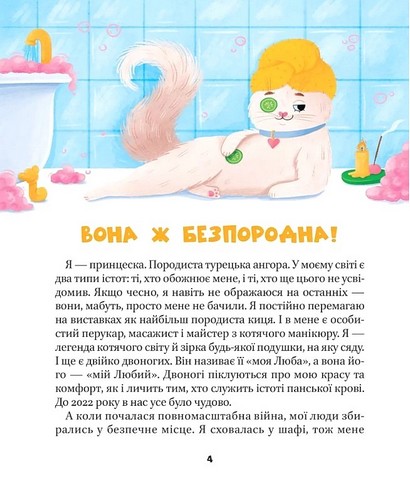 ВОНА Ж БЕЗПОРОДНА!

Я — принцеска. Породиста турецька ангора. У моєму світі є два типи істот: ті, хто обожнює мене, і ті, хто ще цього не усвідомив. Якщо чесно, я навіть не ображаюся на останніх — вони, мабуть, просто мене не бачили. Я постійно перемагаю на виставках як найбільш породиста киця. І в мене є особистий перукар, масажист і майстер з котячого манікюру. Я — легенда котячого світу й зірка будь-якої подушки, на яку сяду. І ще є двійко двоногих. Він називає її «моя Люба», а вона його — «мій Любий». Двоногі піклуються про мою красу та комфорт, як і личить тим, хто служить істоті панської крові. До 2022 року в нас усе було чудово.

А коли почалася повномасштабна війна, мої люди збирались у безпечне місце. Я сховалась у шафі, тож мене

4